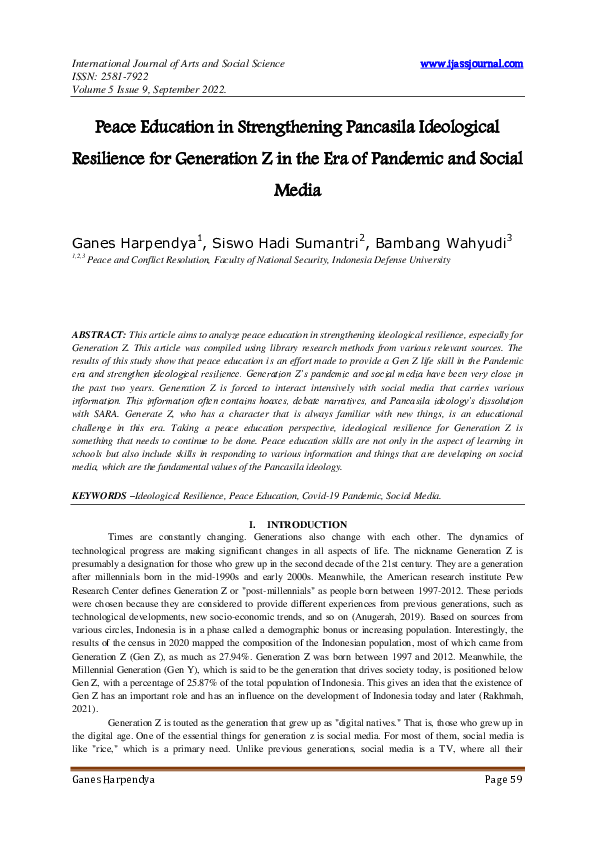 International Journal of Arts and Social Science
ISSN: 2581-7922
Volume 5 Issue 9, September 2022.

www.ijassjournal.com

Peace Education in Strengthening Pancasila Ideological Resilience for Generation Z in the Era of Pandemic and Social Media

Ganes Harpendya$^1$, Siswo Hadi Sumantri$^2$, Bambang Wahyudi$^3$
$^{1,2,3}$ Peace and Conflict Resolution, Faculty of National Security, Indonesia Defense University

ABSTRACT: This article aims to analyze peace education in strengthening ideological resilience, especially for Generation Z. This article was compiled using library research methods from various relevant sources. The results of this study show that peace education is an effort made to provide a Gen Z life skill in the Pandemic era and strengthen ideological resilience. Generation Z's pandemic and social media have been very close in the past two years. Generation Z is forced to interact intensively with social media that carries various information. This information often contains hoaxes, debate narratives, and Pancasila ideology's dissolution with SARA. Generate Z, who has a character that is always familiar with new things, is an educational challenge in this era. Taking a peace education perspective, ideological resilience for Generation Z is something that needs to continue to be done. Peace education skills are not only in the aspect of learning in schools but also include skills in responding to various information and things that are developing on social media, which are the fundamental values of the Pancasila ideology.

KEYWORDS –Ideological Resilience, Peace Education, Covid-19 Pandemic, Social Media.

I. INTRODUCTION

Times are constantly changing. Generations also change with each other. The dynamics of technological progress are making significant changes in all aspects of life. The nickname Generation Z is presumably a designation for those who grew up in the second decade of the 21st century. They are a generation after millennials born in the mid-1990s and early 2000s. Meanwhile, the American research institute Pew Research Center defines Generation Z or "post-millennials" as people born between 1997-2012. These periods were chosen because they are considered to provide different experiences from previous generations, such as technological developments, new socio-economic trends, and so on (Anugerah, 2019). Based on sources from various circles, Indonesia is in a phase called a demographic bonus or increasing population. Interestingly, the results of the census in 2020 mapped the composition of the Indonesian population, most of which came from Generation Z (Gen Z), as much as 27.94%. Generation Z was born between 1997 and 2012. Meanwhile, the Millennial Generation (Gen Y), which is said to be the generation that drives society today, is positioned below Gen Z, with a percentage of 25.87% of the total population of Indonesia. This gives an idea that the existence of Gen Z has an important role and has an influence on the development of Indonesia today and later (Rakhmah, 2021).

Generation Z is touted as the generation that grew up as "digital natives." That is, those who grew up in the digital age. One of the essential things for generation z is social media. For most of them, social media is like "rice," which is a primary need. Unlike previous generations, social media is a TV, where all their

Ganes Harpendya
Page 59